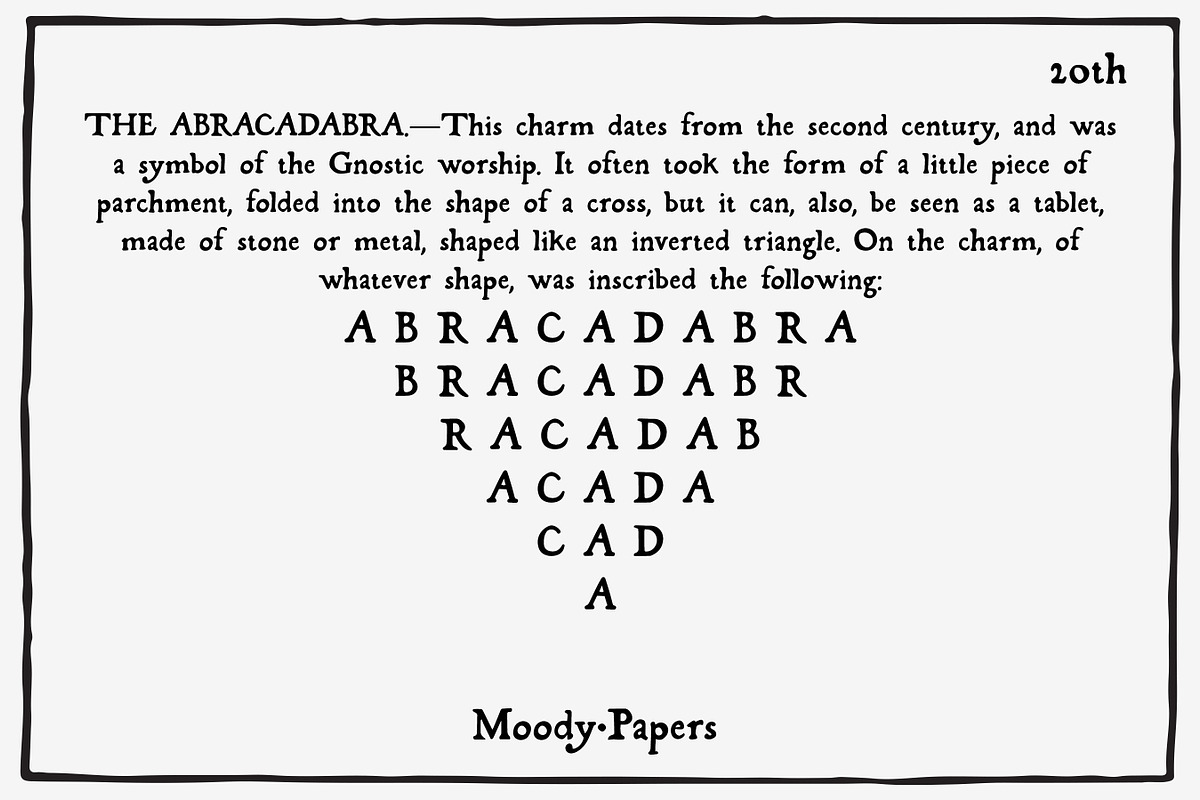 20th

THE ABRACADABRA.—This charm dates from the second century, and was a symbol of the Gnostic worship. It often took the form of a little piece of parchment, folded into the shape of a cross, but it can, also, be seen as a tablet, made of stone or metal, shaped like an inverted triangle. On the charm, of whatever shape, was inscribed the following:

A B R A C A D A B R A
B R A C A D A B R
R A C A D A B
A C A D A
C A D
A

Moody·Papers